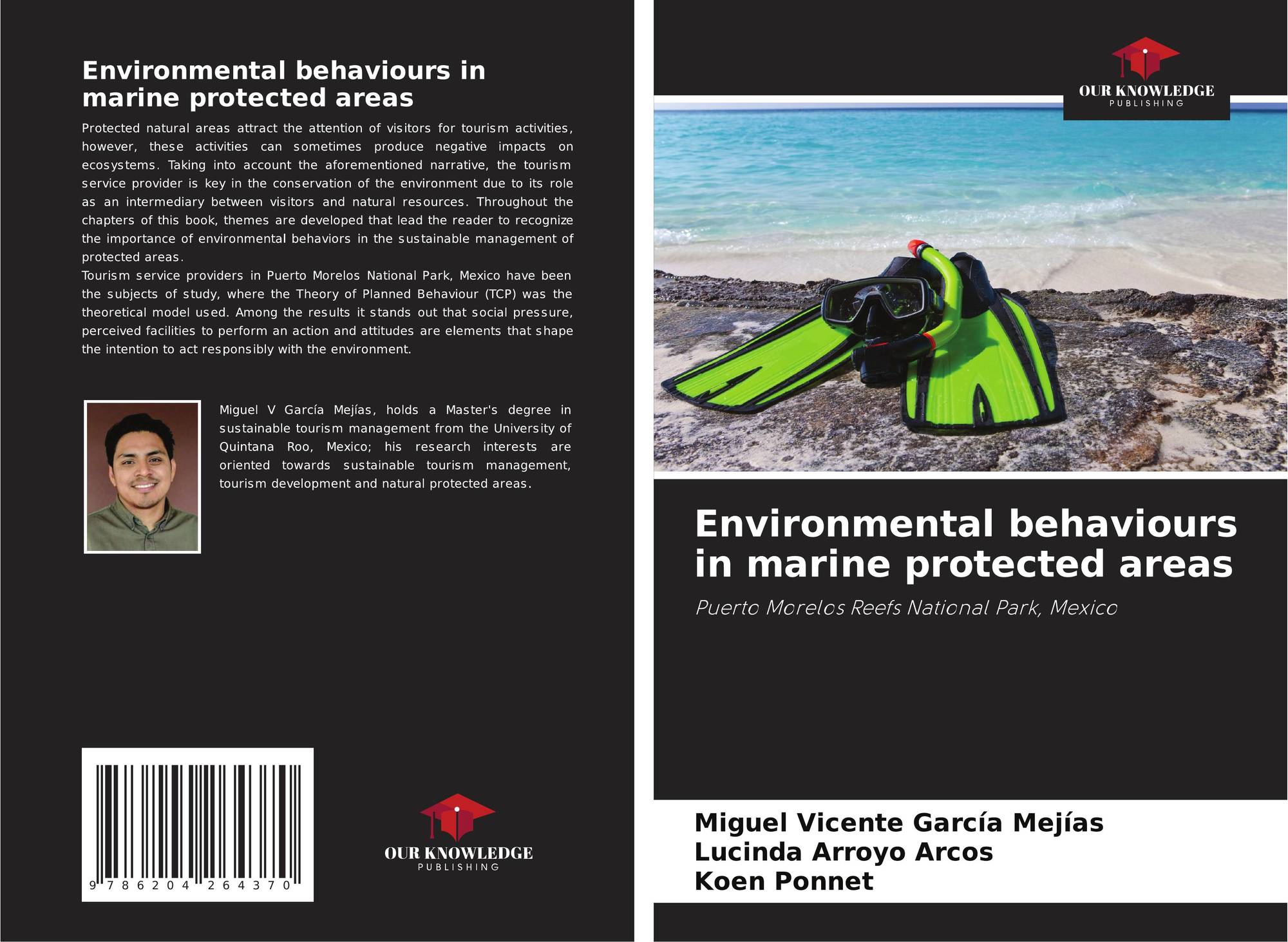 Environmental behaviours in marine protected areas

Protected natural areas attract the attention of visitors for tourism activities, however, these activities can sometimes produce negative impacts on ecosystems. Taking into account the aforementioned narrative, the tourism service provider is key in the conservation of the environment due to its role as an intermediary between visitors and natural resources. Throughout the chapters of this book, themes are developed that lead the reader to recognize the importance of environmental behaviors in the sustainable management of protected areas.
Tourism service providers in Puerto Morelos National Park, Mexico have been the subjects of study, where the Theory of Planned Behaviour (TCP) was the theoretical model used. Among the results it stands out that social pressure, perceived facilities to perform an action and attitudes are elements that shape the intention to act responsibly with the environment.

Miguel V García Mejías, holds a Master's degree in sustainable tourism management from the University of Quintana Roo, Mexico; his research interests are oriented towards sustainable tourism management, tourism development and natural protected areas.

9 786204 264370

OUR KNOWLEDGE
PUBLISHING

OUR KNOWLEDGE
PUBLISHING

Environmental behaviours in marine protected areas

Puerto Morelos Reefs National Park, Mexico

Miguel Vicente García Mejías
Lucinda Arroyo Arcos
Koen Ponnet